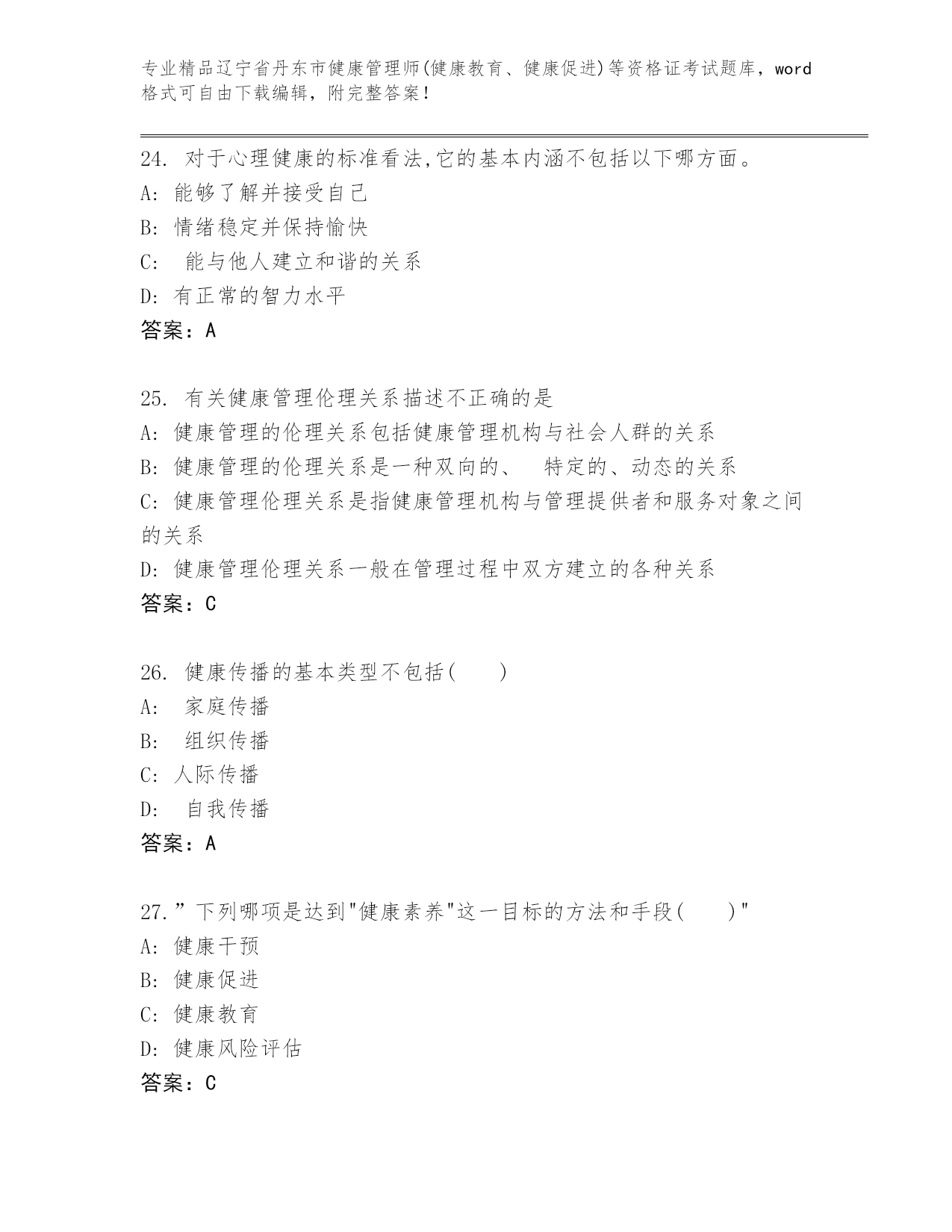 专业精品辽宁省丹东市健康管理师(健康教育、健康促进)等资格证考试题库，word格式可自由下载编辑，附完整答案！

24. 对于心理健康的标准看法,它的基本内涵不包括以下哪方面。
A: 能够了解并接受自己
B: 情绪稳定并保持愉快
C: 能与他人建立和谐的关系
D: 有正常的智力水平
答案：A

25. 有关健康管理伦理关系描述不正确的是
A: 健康管理的伦理关系包括健康管理机构与社会人群的关系
B: 健康管理的伦理关系是一种双向的、 特定的、动态的关系
C: 健康管理伦理关系是指健康管理机构与管理提供者和服务对象之间的关系
D: 健康管理伦理关系一般在管理过程中双方建立的各种关系
答案：C

26. 健康传播的基本类型不包括( )
A: 家庭传播
B: 组织传播
C: 人际传播
D: 自我传播
答案：A

27.”下列哪项是达到"健康素养"这一目标的方法和手段( )"
A: 健康干预
B: 健康促进
C: 健康教育
D: 健康风险评估
答案：C